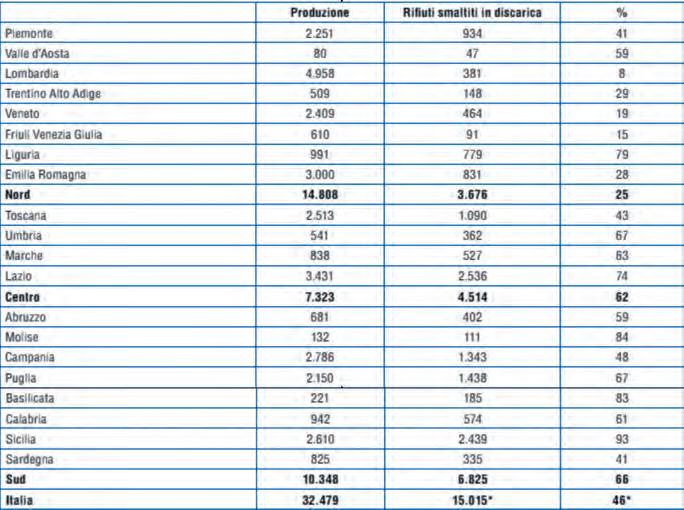 | | Produzione | Rifiuti smaltiti in discarica | % |
|---|---|---|---|
| Piemonte | 2.251 | 934 | 41 |
| Valle d'Aosta | 80 | 47 | 59 |
| Lombardia | 4.958 | 381 | 8 |
| Trentino Alto Adige | 509 | 148 | 29 |
| Veneto | 2.409 | 464 | 19 |
| Friuli Venezia Giulia | 610 | 91 | 15 |
| Liguria | 991 | 779 | 79 |
| Emilia Romagna | 3.000 | 831 | 28 |
| **Nord** | **14.808** | **3.676** | **25** |
| Toscana | 2.513 | 1.090 | 43 |
| Umbria | 541 | 362 | 67 |
| Marche | 838 | 527 | 63 |
| Lazio | 3.431 | 2.536 | 74 |
| **Centro** | **7.323** | **4.514** | **62** |
| Abruzzo | 681 | 402 | 59 |
| Molise | 132 | 111 | 84 |
| Campania | 2.786 | 1.343 | 48 |
| Puglia | 2.150 | 1.438 | 67 |
| Basilicata | 221 | 185 | 83 |
| Calabria | 942 | 574 | 61 |
| Sicilia | 2.610 | 2.439 | 93 |
| Sardegna | 825 | 335 | 41 |
| **Sud** | **10.348** | **6.825** | **66** |
| **Italia** | **32.479** | **15.015*** | **46*** |